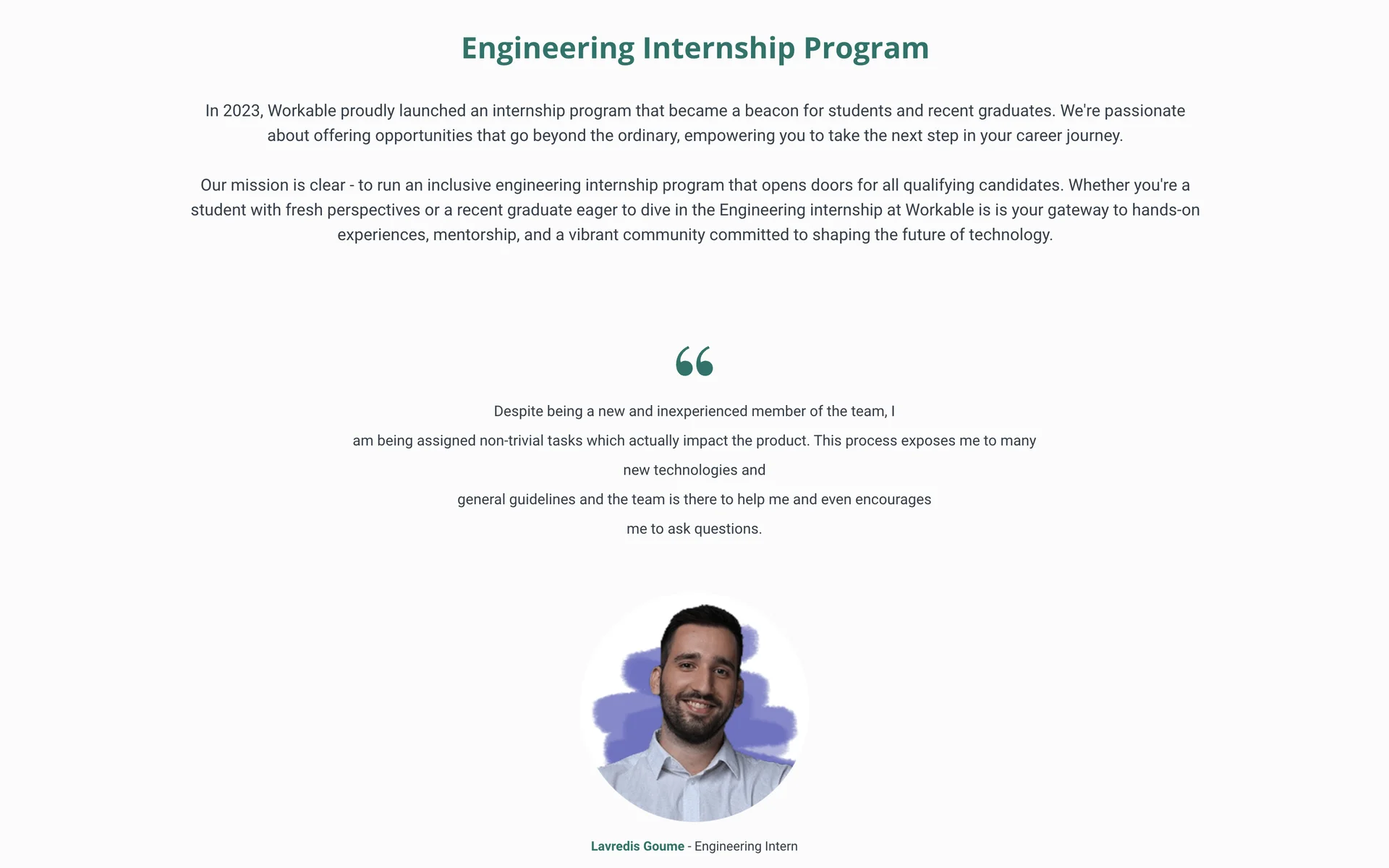 Engineering Internship Program

In 2023, Workable proudly launched an internship program that became a beacon for students and recent graduates. We're passionate about offering opportunities that go beyond the ordinary, empowering you to take the next step in your career journey.

Our mission is clear - to run an inclusive engineering internship program that opens doors for all qualifying candidates. Whether you're a student with fresh perspectives or a recent graduate eager to dive in the Engineering internship at Workable is is your gateway to hands-on experiences, mentorship, and a vibrant community committed to shaping the future of technology.

“

Despite being a new and inexperienced member of the team, I

am being assigned non-trivial tasks which actually impact the product. This process exposes me to many

new technologies and

general guidelines and the team is there to help me and even encourages

me to ask questions.

Lavredis Goume - Engineering Intern